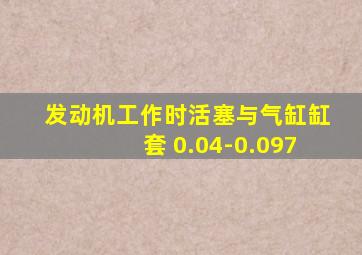 发动机工作时活塞与气缸缸套 0.04-0.097